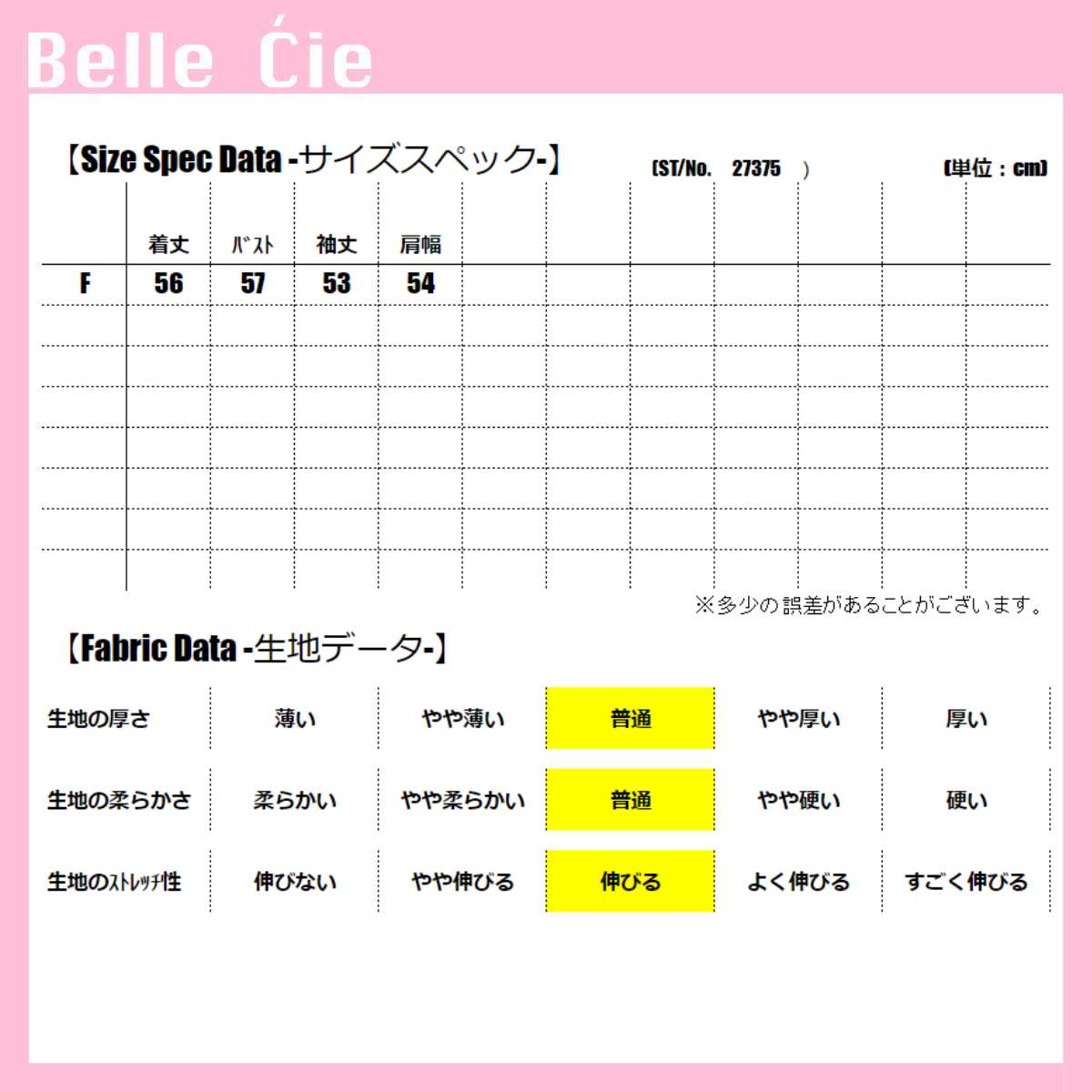 Belle Ćie

【Size Spec Data -サイズスペック-】 (ST/No. 27375 ) (単位：cm)

|  | 着丈 | ﾊﾞｽﾄ | 袖丈 | 肩幅 |
|---|---|---|---|---|
| F | 56 | 57 | 53 | 54 |

※多少の誤差があることがございます。

【Fabric Data -生地データ-】

| 生地の厚さ | 薄い | やや薄い | 普通 | やや厚い | 厚い |
|---|---|---|---|---|---|
| 生地の柔らかさ | 柔らかい | やや柔らかい | 普通 | やや硬い | 硬い |
| 生地のｽﾄﾚｯﾁ性 | 伸びない | やや伸びる | 伸びる | よく伸びる | すごく伸びる |